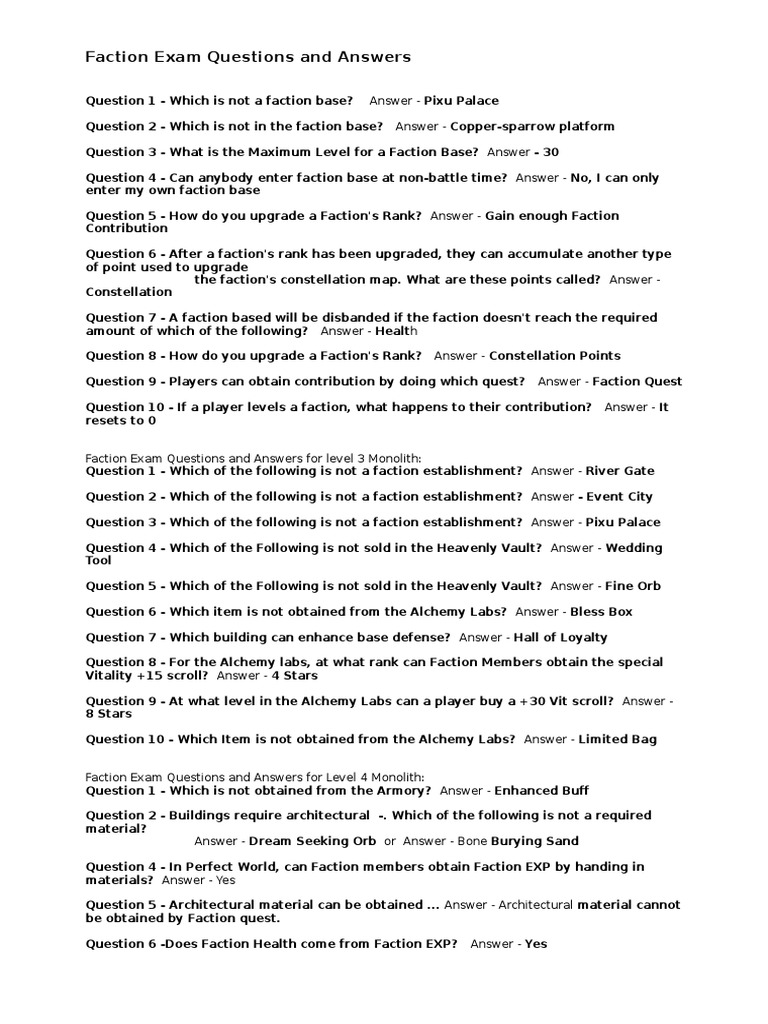 Faction Exam Questions and Answers

Question 1 - Which is not a faction base? Answer - Pixu Palace

Question 2 - Which is not in the faction base? Answer - Copper-sparrow platform

Question 3 - What is the Maximum Level for a Faction Base? Answer - 30

Question 4 - Can anybody enter faction base at non-battle time? Answer - No, I can only enter my own faction base

Question 5 - How do you upgrade a Faction's Rank? Answer - Gain enough Faction Contribution

Question 6 - After a faction's rank has been upgraded, they can accumulate another type of point used to upgrade the faction's constellation map. What are these points called? Answer - Constellation

Question 7 - A faction based will be disbanded if the faction doesn't reach the required amount of which of the following? Answer - Health

Question 8 - How do you upgrade a Faction's Rank? Answer - Constellation Points

Question 9 - Players can obtain contribution by doing which quest? Answer - Faction Quest

Question 10 - If a player levels a faction, what happens to their contribution? Answer - It resets to 0

Faction Exam Questions and Answers for level 3 Monolith:
Question 1 - Which of the following is not a faction establishment? Answer - River Gate

Question 2 - Which of the following is not a faction establishment? Answer - Event City

Question 3 - Which of the following is not a faction establishment? Answer - Pixu Palace

Question 4 - Which of the Following is not sold in the Heavenly Vault? Answer - Wedding Tool

Question 5 - Which of the Following is not sold in the Heavenly Vault? Answer - Fine Orb

Question 6 - Which item is not obtained from the Alchemy Labs? Answer - Bless Box

Question 7 - Which building can enhance base defense? Answer - Hall of Loyalty

Question 8 - For the Alchemy labs, at what rank can Faction Members obtain the special Vitality +15 scroll? Answer - 4 Stars

Question 9 - At what level in the Alchemy Labs can a player buy a +30 Vit scroll? Answer - 8 Stars

Question 10 - Which Item is not obtained from the Alchemy Labs? Answer - Limited Bag

Faction Exam Questions and Answers for Level 4 Monolith:
Question 1 - Which is not obtained from the Armory? Answer - Enhanced Buff

Question 2 - Buildings require architectural -. Which of the following is not a required material? Answer - Dream Seeking Orb or Answer - Bone Burying Sand

Question 4 - In Perfect World, can Faction members obtain Faction EXP by handing in materials? Answer - Yes

Question 5 - Architectural material can be obtained ... Answer - Architectural material cannot be obtained by Faction quest.

Question 6 -Does Faction Health come from Faction EXP? Answer - Yes